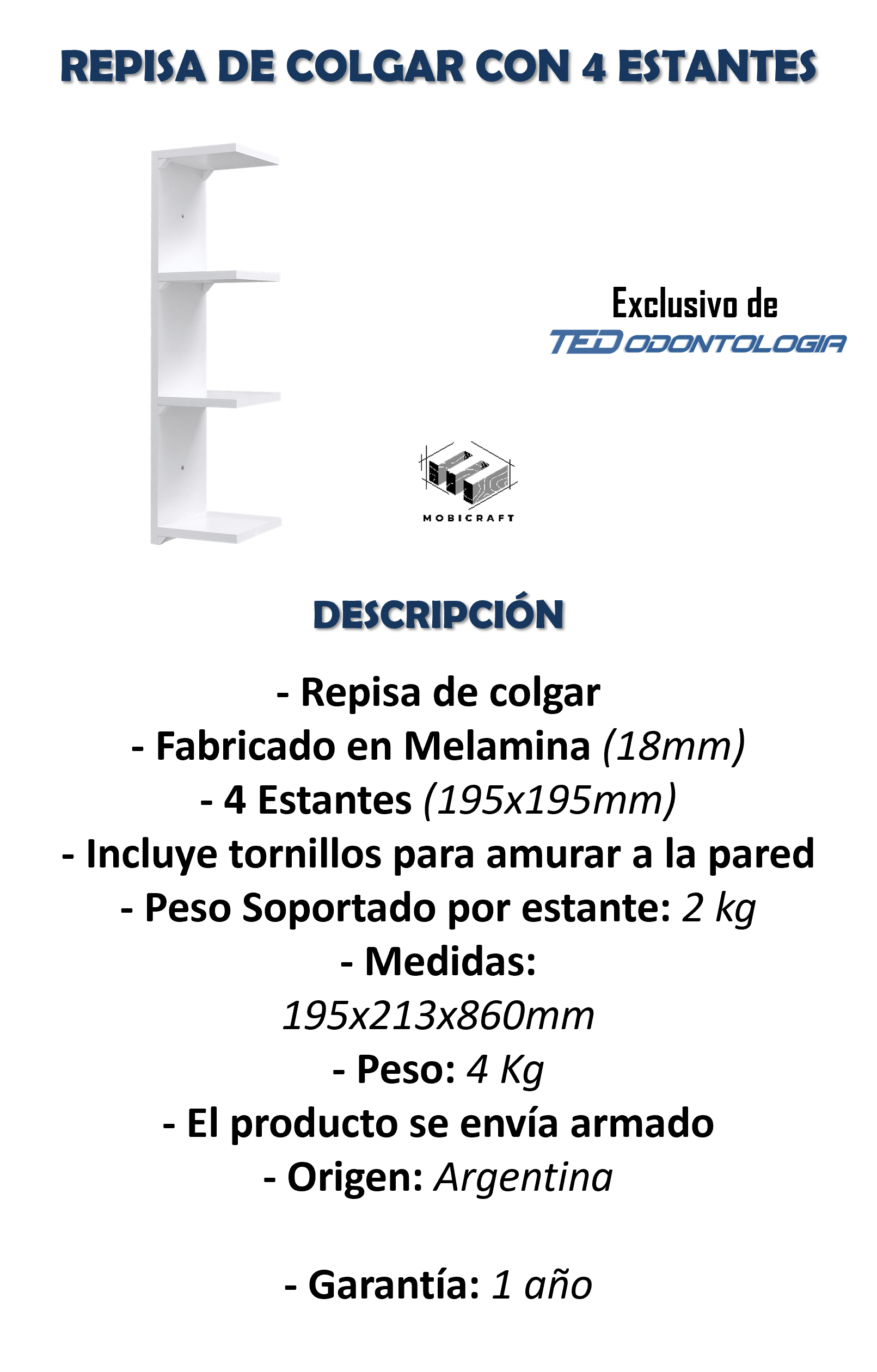 REPISA DE COLGAR CON 4 ESTANTES

Exclusivo de
TED ODONTOLOGIA

MOBICRAFT

DESCRIPCIÓN

- Repisa de colgar
- Fabricado en Melamina (18mm)
- 4 Estantes (195x195mm)
- Incluye tornillos para amurar a la pared
- Peso Soportado por estante: 2 kg
- Medidas:
195x213x860mm
- Peso: 4 Kg
- El producto se envía armado
- Origen: Argentina

- Garantía: 1 año